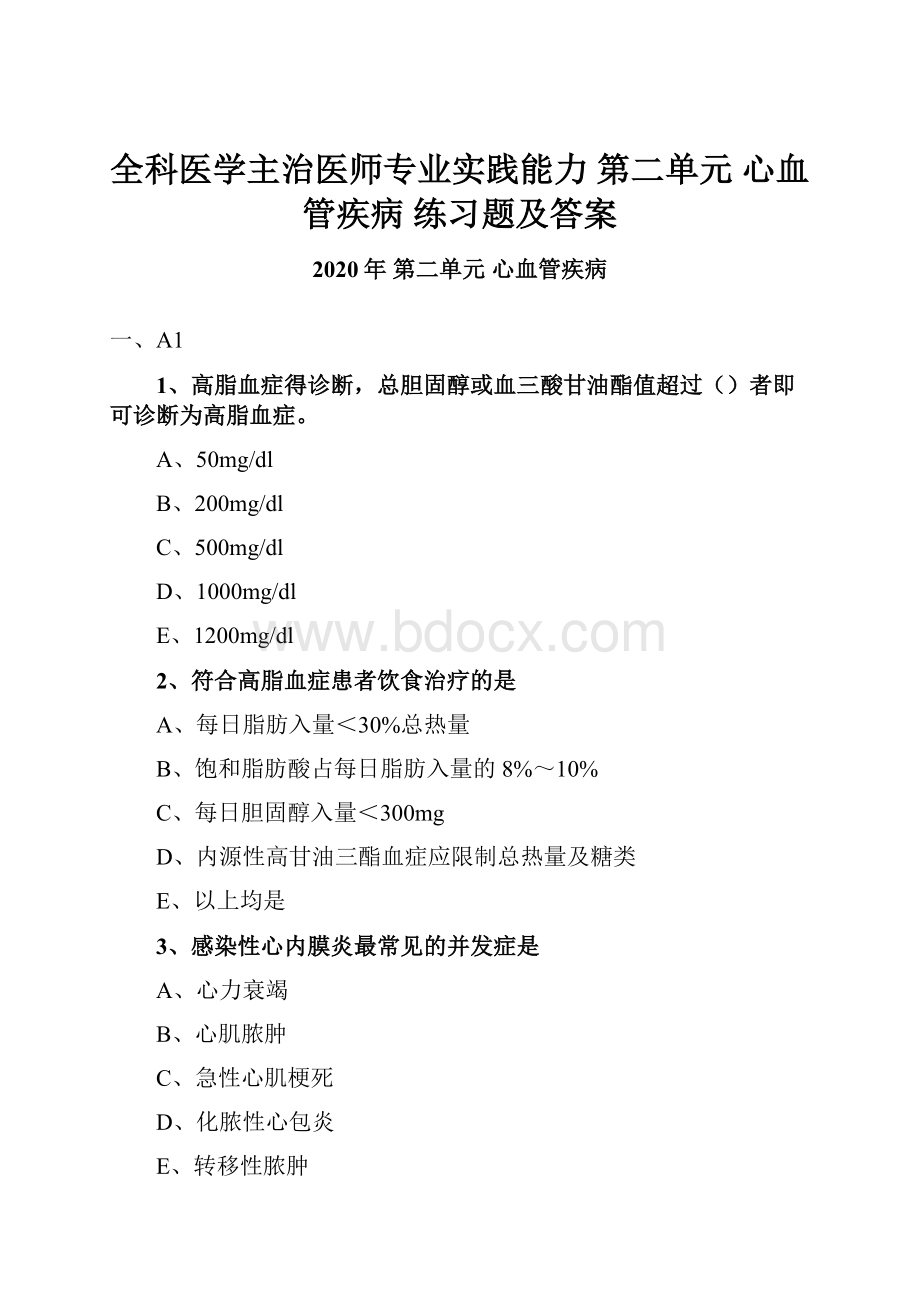 全科医学主治医师专业实践能力 第二单元 心血管疾病 练习题及答案

2020 年 第二单元 心血管疾病

一、A1

1、高脂血症得诊断，总胆固醇或血三酸甘油酯值超过（）者即可诊断为高脂血症。

A、50mg/dl

B、200mg/dl

C、500mg/dl

D、1000mg/dl

E、1200mg/dl

www.bdocx.com

2、符合高脂血症患者饮食治疗的是

A、每日脂肪入量＜30%总热量

B、饱和脂肪酸占每日脂肪入量的 8%～10%

C、每日胆固醇入量＜300mg

D、内源性高甘油三酯血症应限制总热量及糖类

E、以上均是

3、感染性心内膜炎最常见的并发症是

A、心力衰竭

B、心肌脓肿

C、急性心肌梗死

D、化脓性心包炎

E、转移性脓肿